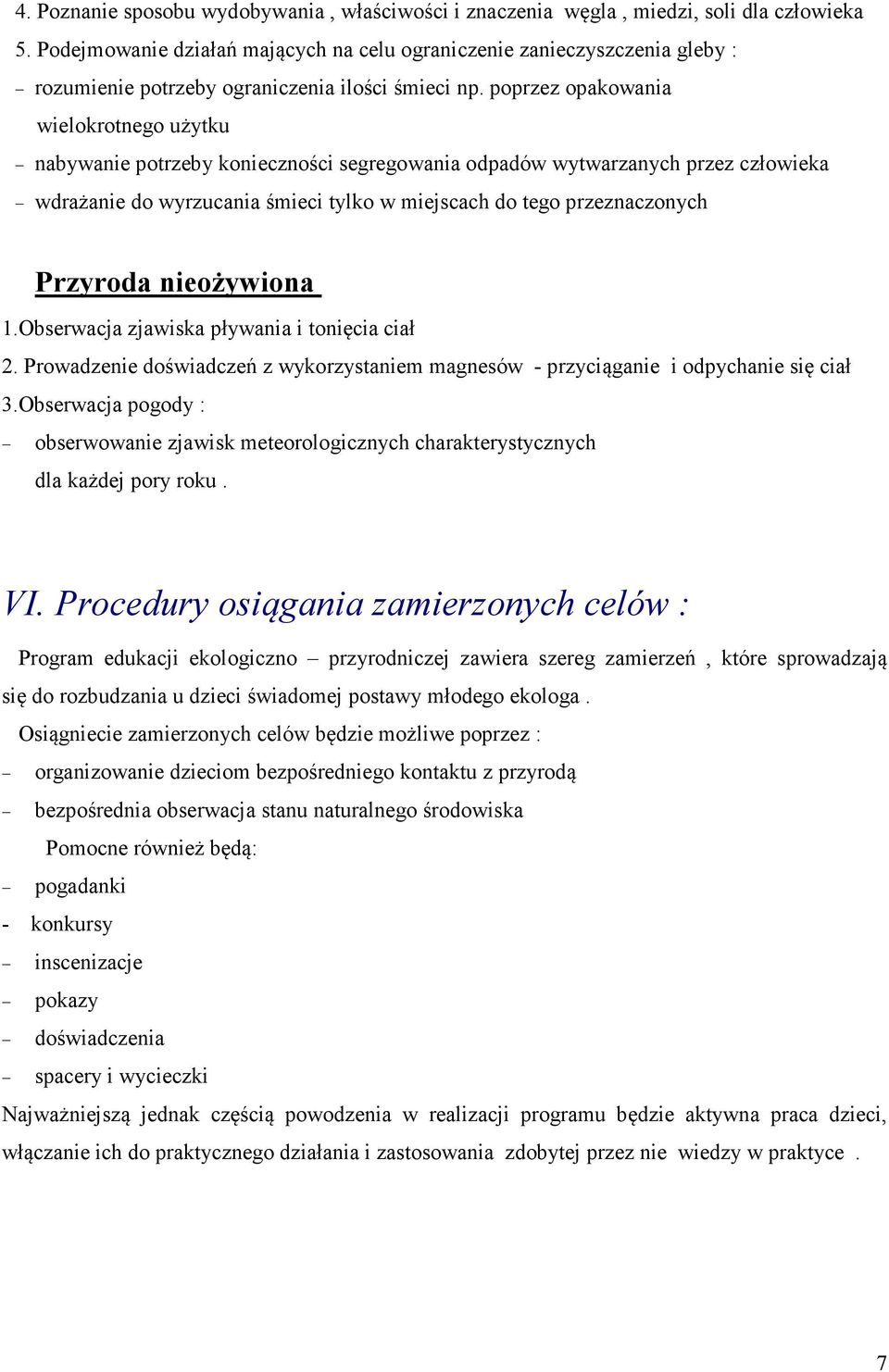 4. Poznanie sposobu wydobywania , właściwości i znaczenia węgla , miedzi, soli dla człowieka
5. Podejmowanie działań mających na celu ograniczenie zanieczyszczenia gleby :
– rozumienie potrzeby ograniczenia ilości śmieci np. poprzez opakowania wielokrotnego użytku
– nabywanie potrzeby konieczności segregowania odpadów wytwarzanych przez człowieka
– wdrażanie do wyrzucania śmieci tylko w miejscach do tego przeznaczonych

Przyroda nieożywiona
1.Obserwacja zjawiska pływania i tonięcia ciał
2. Prowadzenie doświadczeń z wykorzystaniem magnesów - przyciąganie i odpychanie się ciał
3.Obserwacja pogody :
– obserwowanie zjawisk meteorologicznych charakterystycznych dla każdej pory roku .

VI. Procedury osiągania zamierzonych celów :

Program edukacji ekologiczno – przyrodniczej zawiera szereg zamierzeń , które sprowadzają się do rozbudzania u dzieci świadomej postawy młodego ekologa .
Osiągniecie zamierzonych celów będzie możliwe poprzez :
– organizowanie dzieciom bezpośredniego kontaktu z przyrodą
– bezpośrednia obserwacja stanu naturalnego środowiska
Pomocne również będą:
– pogadanki
- konkursy
– inscenizacje
– pokazy
– doświadczenia
– spacery i wycieczki
Najważniejszą jednak częścią powodzenia w realizacji programu będzie aktywna praca dzieci, włączanie ich do praktycznego działania i zastosowania zdobytej przez nie wiedzy w praktyce .

7